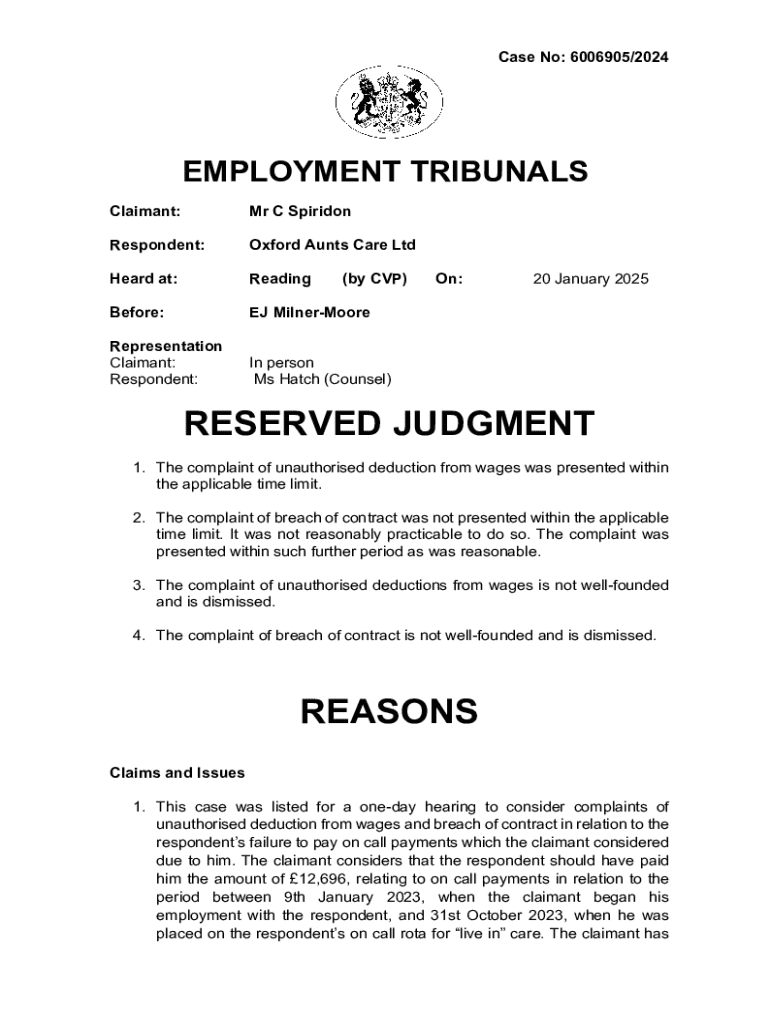 Case No: 6006905/2024

EMPLOYMENT TRIBUNALS

Claimant: Mr C Spiridon

Respondent: Oxford Aunts Care Ltd

Heard at: Reading (by CVP) On: 20 January 2025

Before: EJ Milner-Moore

Representation
Claimant: In person
Respondent: Ms Hatch (Counsel)

RESERVED JUDGMENT

1. The complaint of unauthorised deduction from wages was presented within the applicable time limit.

2. The complaint of breach of contract was not presented within the applicable time limit. It was not reasonably practicable to do so. The complaint was presented within such further period as was reasonable.

3. The complaint of unauthorised deductions from wages is not well-founded and is dismissed.

4. The complaint of breach of contract is not well-founded and is dismissed.

REASONS

Claims and Issues

1. This case was listed for a one-day hearing to consider complaints of unauthorised deduction from wages and breach of contract in relation to the respondent's failure to pay on call payments which the claimant considered due to him. The claimant considers that the respondent should have paid him the amount of £12,696, relating to on call payments in relation to the period between 9th January 2023, when the claimant began his employment with the respondent, and 31st October 2023, when he was placed on the respondent's on call rota for "live in" care. The claimant has